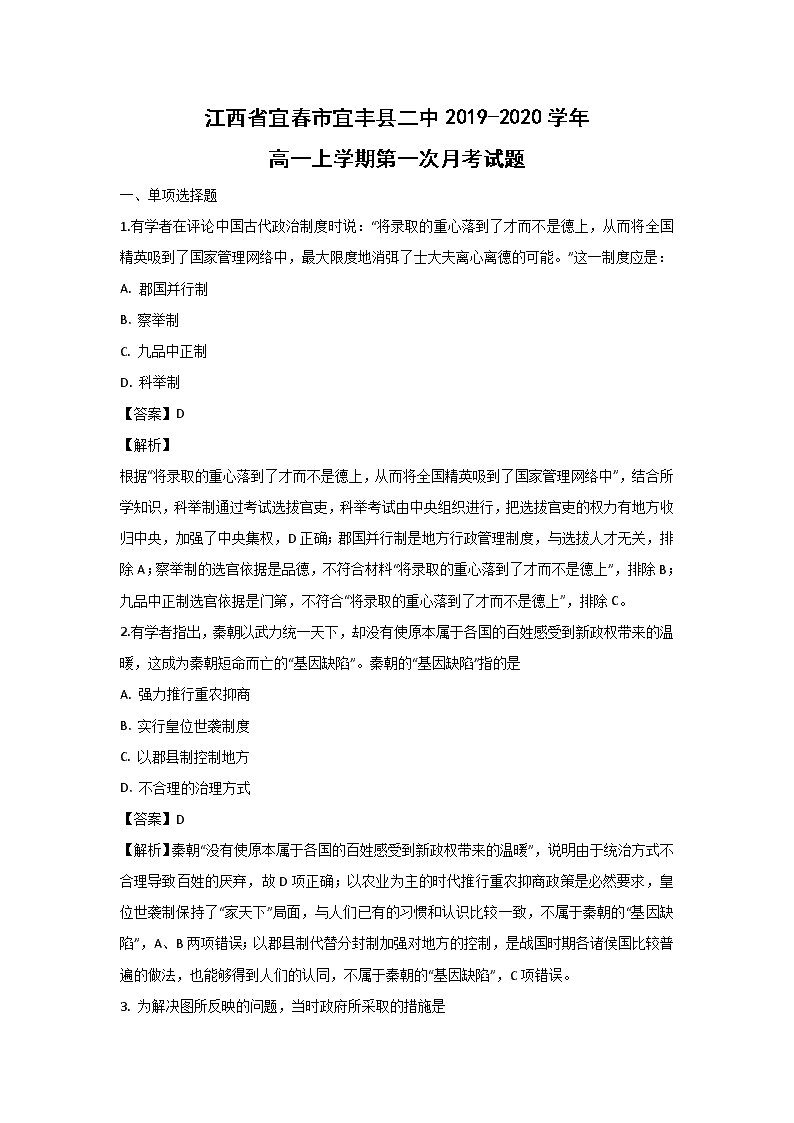 江西省宜春市宜丰县二中 2019-2020 学年
高一上学期第一次月考试题

一、单项选择题

1.有学者在评论中国古代政治制度时说：“将录取的重心落到了才而不是德上，从而将全国精英吸到了国家管理网络中，最大限度地消弭了士大夫离心离德的可能。”这一制度应是：

A. 郡国并行制

B. 察举制

C. 九品中正制

D. 科举制

【答案】D

【解析】

根据“将录取的重心落到了才而不是德上，从而将全国精英吸到了国家管理网络中”，结合所学知识，科举制通过考试选拔官吏，科举考试由中央组织进行，把选拔官吏的权力有地方收归中央，加强了中央集权，D 正确；郡国并行制是地方行政管理制度，与选拔人才无关，排除 A；察举制的选官依据是品德，不符合材料“将录取的重心落到了才而不是德上”，排除 B；九品中正制选官依据是门第，不符合“将录取的重心落到了才而不是德上”，排除 C。

2.有学者指出，秦朝以武力统一天下，却没有使原本属于各国的百姓感受到新政权带来的温暖，这成为秦朝短命而亡的“基因缺陷”。秦朝的“基因缺陷”指的是

A. 强力推行重农抑商

B. 实行皇位世袭制度

C. 以郡县制控制地方

D. 不合理的治理方式

【答案】D

【解析】秦朝“没有使原本属于各国的百姓感受到新政权带来的温暖”，说明由于统治方式不合理导致百姓的厌弃，故 D 项正确；以农业为主的时代推行重农抑商政策是必然要求，皇位世袭制保持了“家天下”局面，与人们已有的习惯和认识比较一致，不属于秦朝的“基因缺陷”，A、B 两项错误；以郡县制代替分封制加强对地方的控制，是战国时期各诸侯国比较普遍的做法，也能够得到人们的认同，不属于秦朝的“基因缺陷”，C 项错误。

3. 为解决图所反映的问题，当时政府所采取的措施是